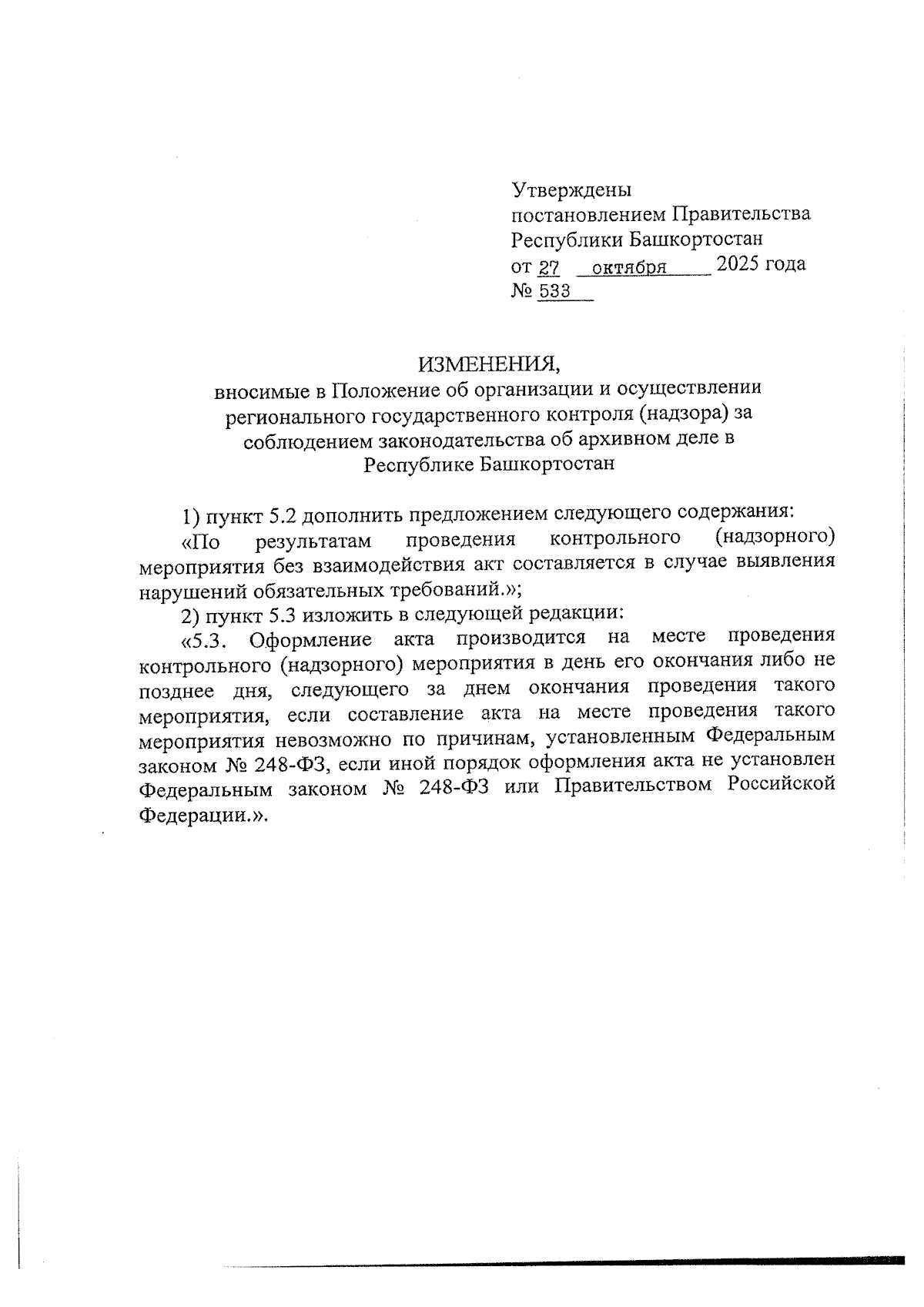 Утверждены
постановлением Правительства
Республики Башкортостан
от 27 октября 2025 года
№ 533

ИЗМЕНЕНИЯ,
вносимые в Положение об организации и осуществлении регионального государственного контроля (надзора) за соблюдением законодательства об архивном деле в Республике Башкортостан

1) пункт 5.2 дополнить предложением следующего содержания:

«По результатам проведения контрольного (надзорного) мероприятия без взаимодействия акт составляется в случае выявления нарушений обязательных требований.»;

2) пункт 5.3 изложить в следующей редакции:

«5.3. Оформление акта производится на месте проведения контрольного (надзорного) мероприятия в день его окончания либо не позднее дня, следующего за днем окончания проведения такого мероприятия, если составление акта на месте проведения такого мероприятия невозможно по причинам, установленным Федеральным законом № 248-ФЗ, если иной порядок оформления акта не установлен Федеральным законом № 248-ФЗ или Правительством Российской Федерации.».